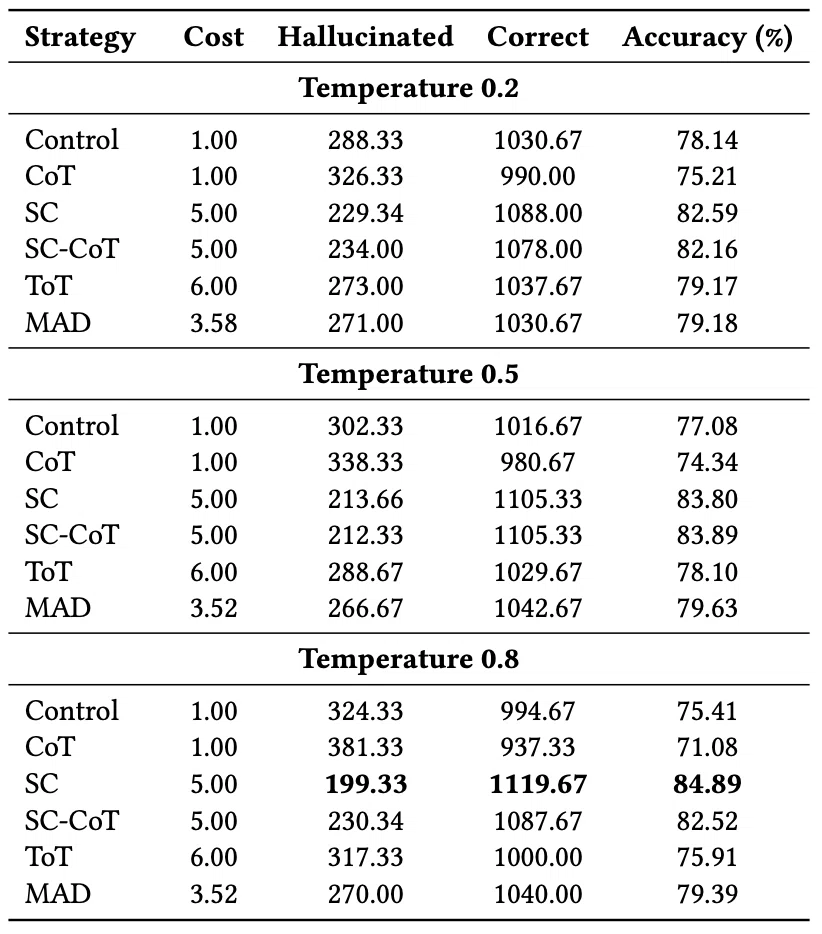 | Strategy | Cost | Hallucinated | Correct | Accuracy (%) |
|---|---|---|---|---|
| Temperature 0.2 | | | | |
| Control | 1.00 | 288.33 | 1030.67 | 78.14 |
| CoT | 1.00 | 326.33 | 990.00 | 75.21 |
| SC | 5.00 | 229.34 | 1088.00 | 82.59 |
| SC-CoT | 5.00 | 234.00 | 1078.00 | 82.16 |
| ToT | 6.00 | 273.00 | 1037.67 | 79.17 |
| MAD | 3.58 | 271.00 | 1030.67 | 79.18 |
| Temperature 0.5 | | | | |
| Control | 1.00 | 302.33 | 1016.67 | 77.08 |
| CoT | 1.00 | 338.33 | 980.67 | 74.34 |
| SC | 5.00 | 213.66 | 1105.33 | 83.80 |
| SC-CoT | 5.00 | 212.33 | 1105.33 | 83.89 |
| ToT | 6.00 | 288.67 | 1029.67 | 78.10 |
| MAD | 3.52 | 266.67 | 1042.67 | 79.63 |
| Temperature 0.8 | | | | |
| Control | 1.00 | 324.33 | 994.67 | 75.41 |
| CoT | 1.00 | 381.33 | 937.33 | 71.08 |
| SC | 5.00 | 199.33 | 1119.67 | 84.89 |
| SC-CoT | 5.00 | 230.34 | 1087.67 | 82.52 |
| ToT | 6.00 | 317.33 | 1000.00 | 75.91 |
| MAD | 3.52 | 270.00 | 1040.00 | 79.39 |